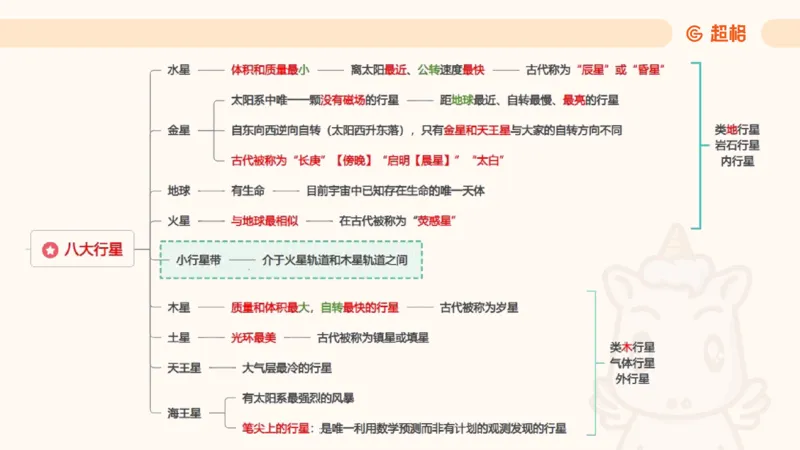 超格

八大行星

水星 —— 体积和质量最小 —— 离太阳最近、公转速度最快 —— 古代称为“辰星”或“昏星”

金星
太阳系中唯一一颗没有磁场的行星 —— 距地球最近、自转最慢、最亮的行星
自东向西逆向自转（太阳西升东落），只有金星和天王星与大家的自转方向不同
古代被称为“长庚”【傍晚】“启明【晨星】”“太白”

地球 —— 有生命 —— 目前宇宙中已知存在生命的唯一天体

火星 —— 与地球最相似 —— 在古代被称为“荧惑星”

类地行星
岩石行星
内行星

小行星带 —— 介于火星轨道和木星轨道之间

木星 —— 质量和体积最大，自转最快的行星 —— 古代被称为岁星

土星 —— 光环最美 —— 古代被称为镇星或填星

天王星 —— 大气层最冷的行星

海王星
有太阳系最强烈的风暴
笔尖上的行星：是唯一利用数学预测而非有计划的观测发现的行星

类木行星
气体行星
外行星